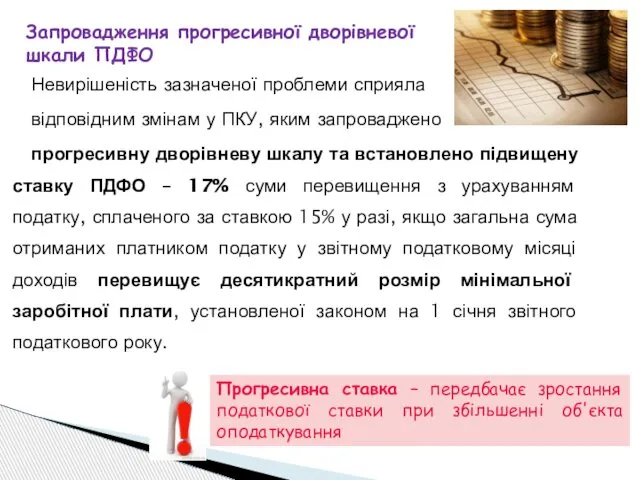 Запровадження прогресивної дворівневої шкали ПДФО

Невирішеність зазначеної проблеми сприяла відповідним змінам у ПКУ, яким запроваджено прогресивну дворівневу шкалу та встановлено підвищену ставку ПДФО – 17% суми перевищення з урахуванням податку, сплаченого за ставкою 15% у разі, якщо загальна сума отриманих платником податку у звітному податковому місяці доходів перевищує десятикратний розмір мінімальної заробітної плати, установленої законом на 1 січня звітного податкового року.

Прогресивна ставка – передбачає зростання податкової ставки при збільшенні об'єкта оподаткування